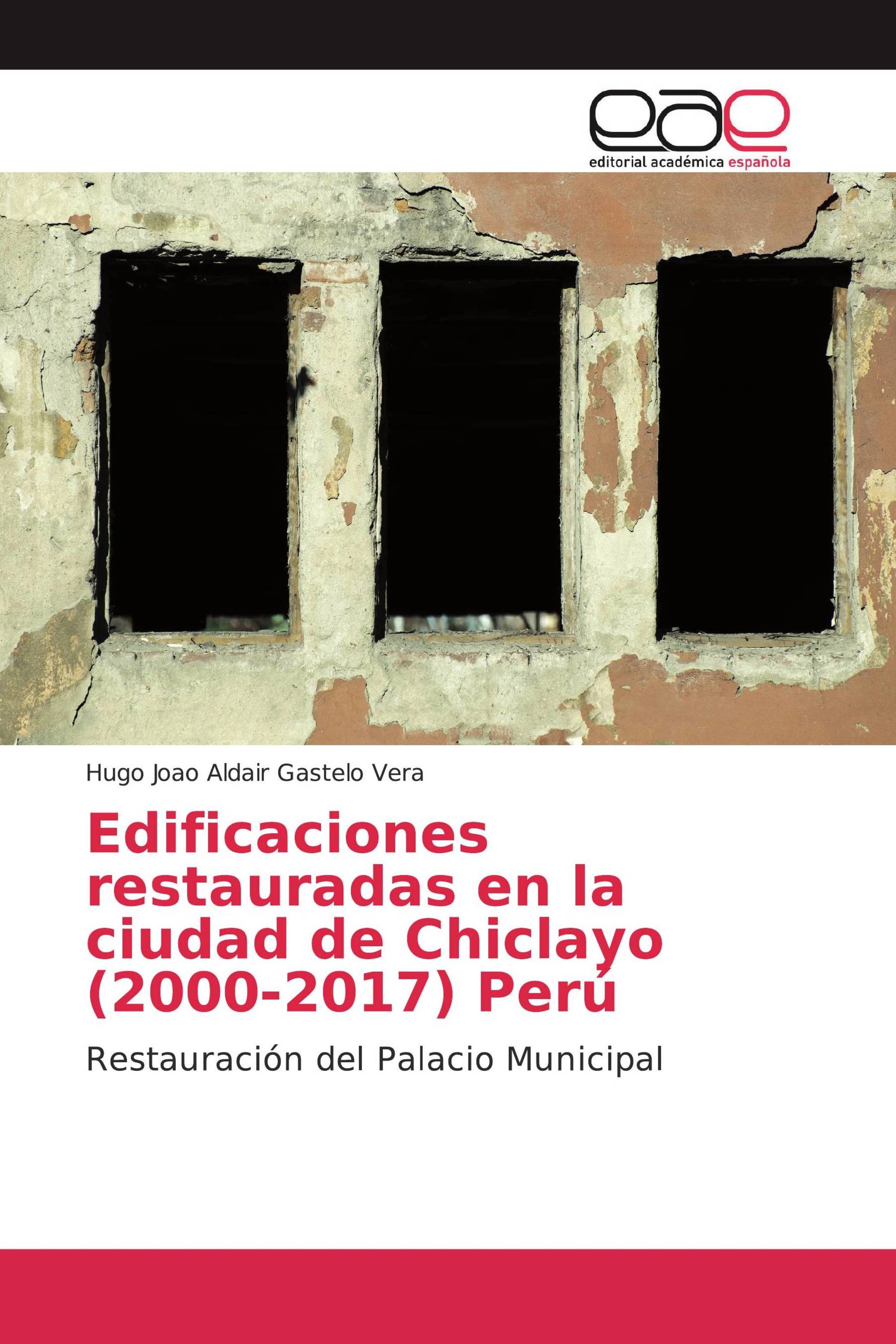 eae
editorial académica española

Hugo Joao Aldair Gastelo Vera

Edificaciones restauradas en la ciudad de Chiclayo (2000-2017) Perú

Restauración del Palacio Municipal